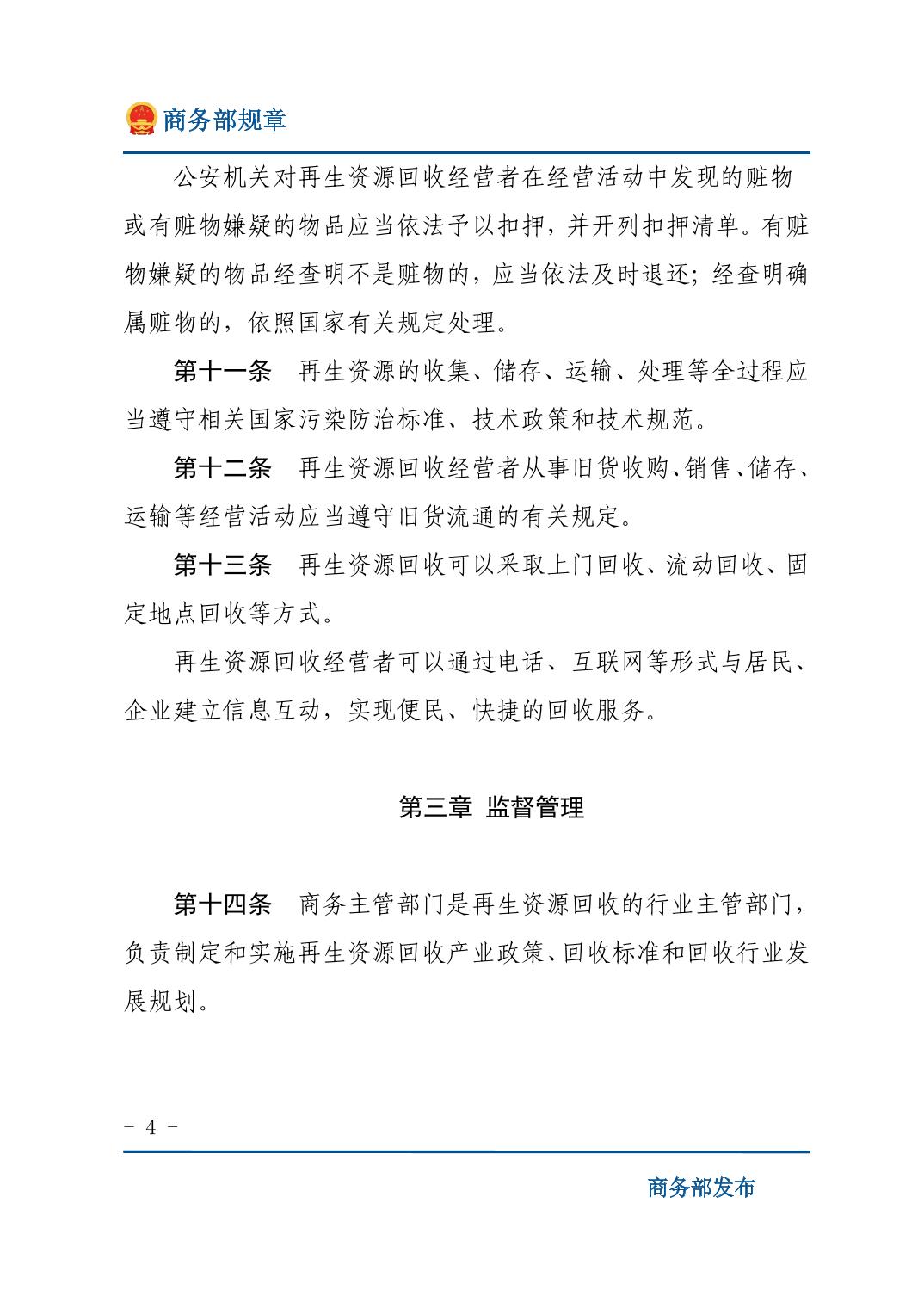 商务部规章

公安机关对再生资源回收经营者在经营活动中发现的赃物或有赃物嫌疑的物品应当依法予以扣押，并开列扣押清单。有赃物嫌疑的物品经查明不是赃物的，应当依法及时退还；经查明确属赃物的，依照国家有关规定处理。

第十一条　再生资源的收集、储存、运输、处理等全过程应当遵守相关国家污染防治标准、技术政策和技术规范。

第十二条　再生资源回收经营者从事旧货收购、销售、储存、运输等经营活动应当遵守旧货流通的有关规定。

第十三条　再生资源回收可以采取上门回收、流动回收、固定地点回收等方式。

再生资源回收经营者可以通过电话、互联网等形式与居民、企业建立信息互动，实现便民、快捷的回收服务。

第三章　监督管理

第十四条　商务主管部门是再生资源回收的行业主管部门，负责制定和实施再生资源回收产业政策、回收标准和回收行业发展规划。

- 4 -

商务部发布